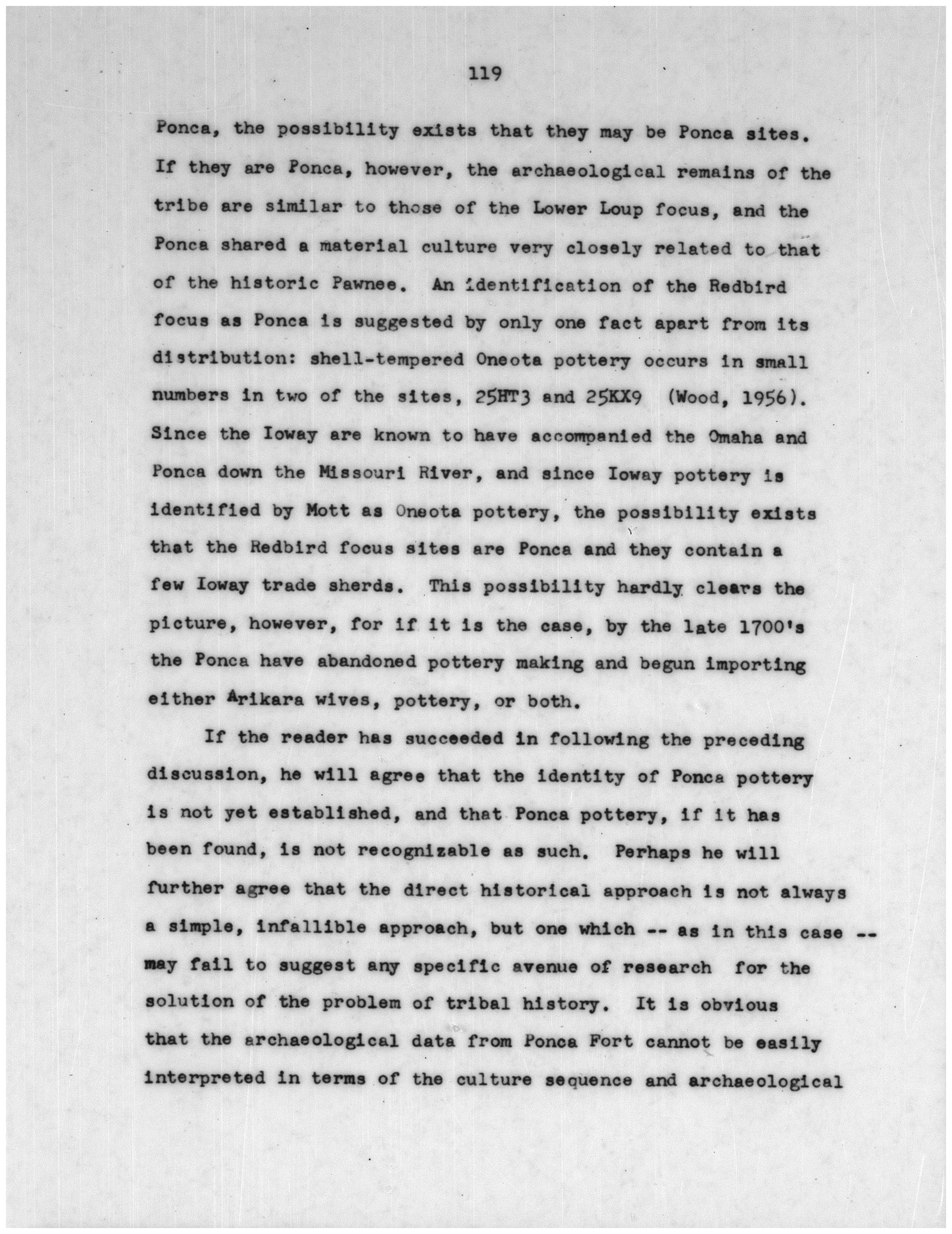 119

Ponca, the possibility exists that they may be Ponca sites. If they are Ponca, however, the archaeological remains of the tribe are similar to those of the Lower Loup focus, and the Ponca shared a material culture very closely related to that of the historic Pawnee. An identification of the Redbird focus as Ponca is suggested by only one fact apart from its distribution: shell-tempered Oneota pottery occurs in small numbers in two of the sites, 25HT3 and 25KX9 (Wood, 1956). Since the Ioway are known to have accompanied the Omaha and Ponca down the Missouri River, and since Ioway pottery is identified by Mott as Oneota pottery, the possibility exists that the Redbird focus sites are Ponca and they contain a few Ioway trade sherds. This possibility hardly clears the picture, however, for if it is the case, by the late 1700's the Ponca have abandoned pottery making and begun importing either Arikara wives, pottery, or both.

If the reader has succeeded in following the preceding discussion, he will agree that the identity of Ponca pottery is not yet established, and that Ponca pottery, if it has been found, is not recognizable as such. Perhaps he will further agree that the direct historical approach is not always a simple, infallible approach, but one which -- as in this case -- may fail to suggest any specific avenue of research for the solution of the problem of tribal history. It is obvious that the archaeological data from Ponca Fort cannot be easily interpreted in terms of the culture sequence and archaeological